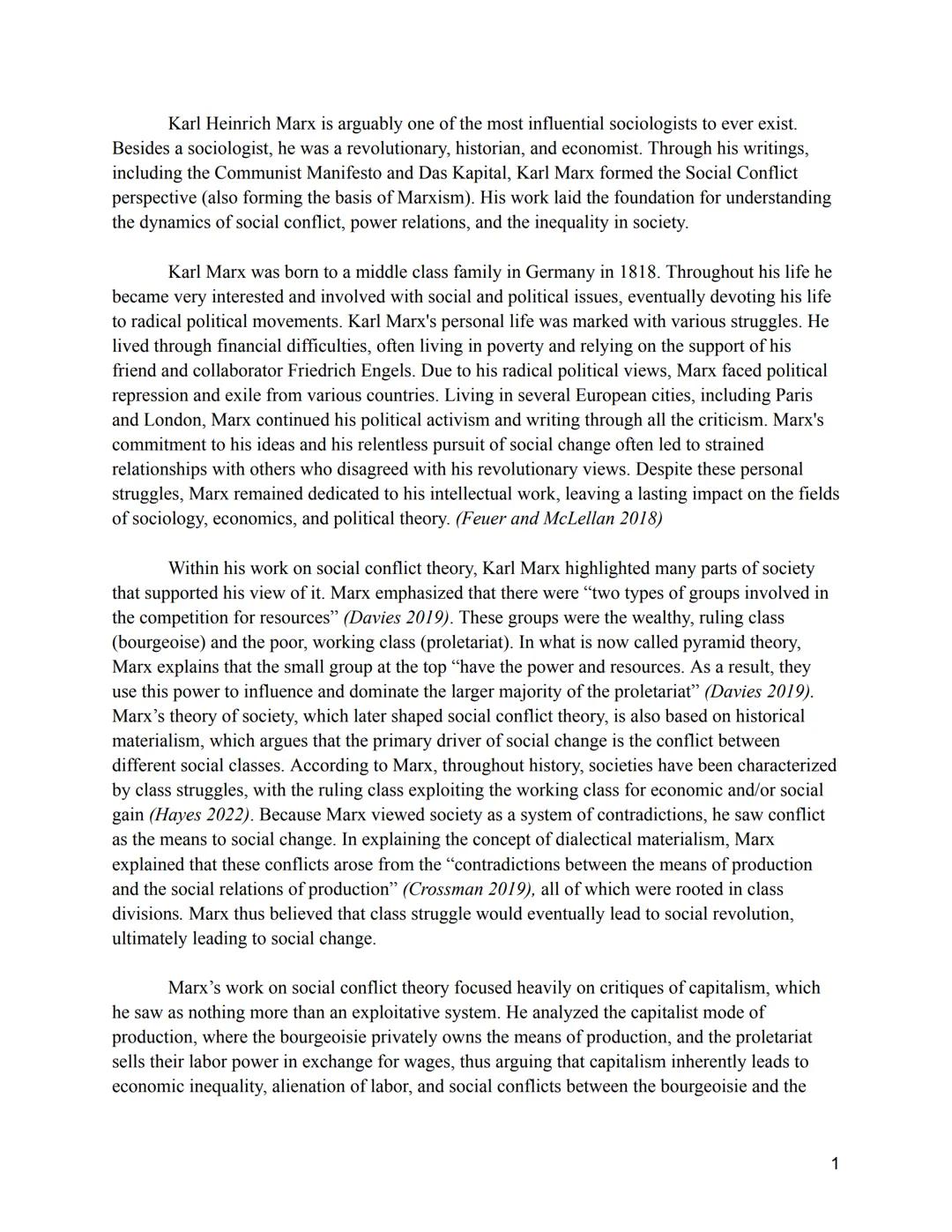 Karl Heinrich Marx is arguably one of the most influential sociologists to ever exist. Besides a sociologist, he was a revolutionary, historian, and economist. Through his writings, including the Communist Manifesto and Das Kapital, Karl Marx formed the Social Conflict perspective (also forming the basis of Marxism). His work laid the foundation for understanding the dynamics of social conflict, power relations, and the inequality in society.

Karl Marx was born to a middle class family in Germany in 1818. Throughout his life he became very interested and involved with social and political issues, eventually devoting his life to radical political movements. Karl Marx's personal life was marked with various struggles. He lived through financial difficulties, often living in poverty and relying on the support of his friend and collaborator Friedrich Engels. Due to his radical political views, Marx faced political repression and exile from various countries. Living in several European cities, including Paris and London, Marx continued his political activism and writing through all the criticism. Marx's commitment to his ideas and his relentless pursuit of social change often led to strained relationships with others who disagreed with his revolutionary views. Despite these personal struggles, Marx remained dedicated to his intellectual work, leaving a lasting impact on the fields of sociology, economics, and political theory. (Feuer and McLellan 2018)

Within his work on social conflict theory, Karl Marx highlighted many parts of society that supported his view of it. Marx emphasized that there were “two types of groups involved in the competition for resources” (Davies 2019). These groups were the wealthy, ruling class (bourgeoise) and the poor, working class (proletariat). In what is now called pyramid theory, Marx explains that the small group at the top “have the power and resources. As a result, they use this power to influence and dominate the larger majority of the proletariat” (Davies 2019). Marx’s theory of society, which later shaped social conflict theory, is also based on historical materialism, which argues that the primary driver of social change is the conflict between different social classes. According to Marx, throughout history, societies have been characterized by class struggles, with the ruling class exploiting the working class for economic and/or social gain (Hayes 2022). Because Marx viewed society as a system of contradictions, he saw conflict as the means to social change. In explaining the concept of dialectical materialism, Marx explained that these conflicts arose from the “contradictions between the means of production and the social relations of production” (Crossman 2019), all of which were rooted in class divisions. Marx thus believed that class struggle would eventually lead to social revolution, ultimately leading to social change.

Marx’s work on social conflict theory focused heavily on critiques of capitalism, which he saw as nothing more than an exploitative system. He analyzed the capitalist mode of production, where the bourgeoisie privately owns the means of production, and the proletariat sells their labor power in exchange for wages, thus arguing that capitalism inherently leads to economic inequality, alienation of labor, and social conflicts between the bourgeoisie and the

1